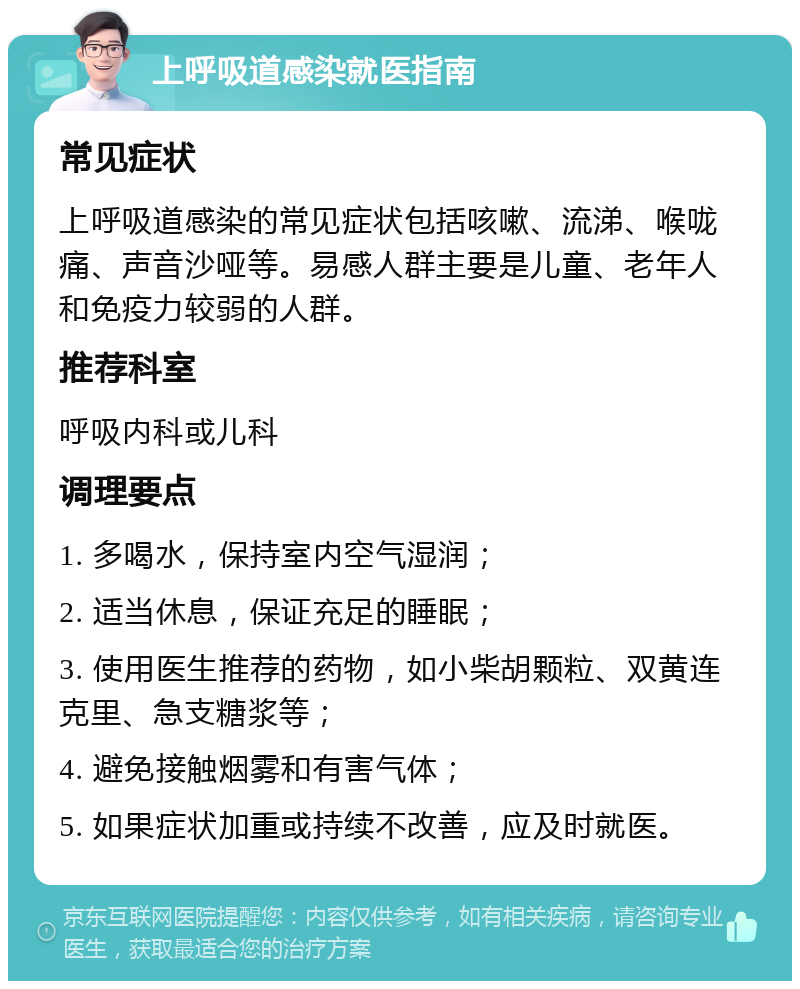 上呼吸道感染就医指南

常见症状

上呼吸道感染的常见症状包括咳嗽、流涕、喉咙痛、声音沙哑等。易感人群主要是儿童、老年人和免疫力较弱的人群。

推荐科室

呼吸内科或儿科

调理要点

1. 多喝水，保持室内空气湿润；

2. 适当休息，保证充足的睡眠；

3. 使用医生推荐的药物，如小柴胡颗粒、双黄连克里、急支糖浆等；

4. 避免接触烟雾和有害气体；

5. 如果症状加重或持续不改善，应及时就医。

京东互联网医院提醒您：内容仅供参考，如有相关疾病，请咨询专业医生，获取最适合您的治疗方案